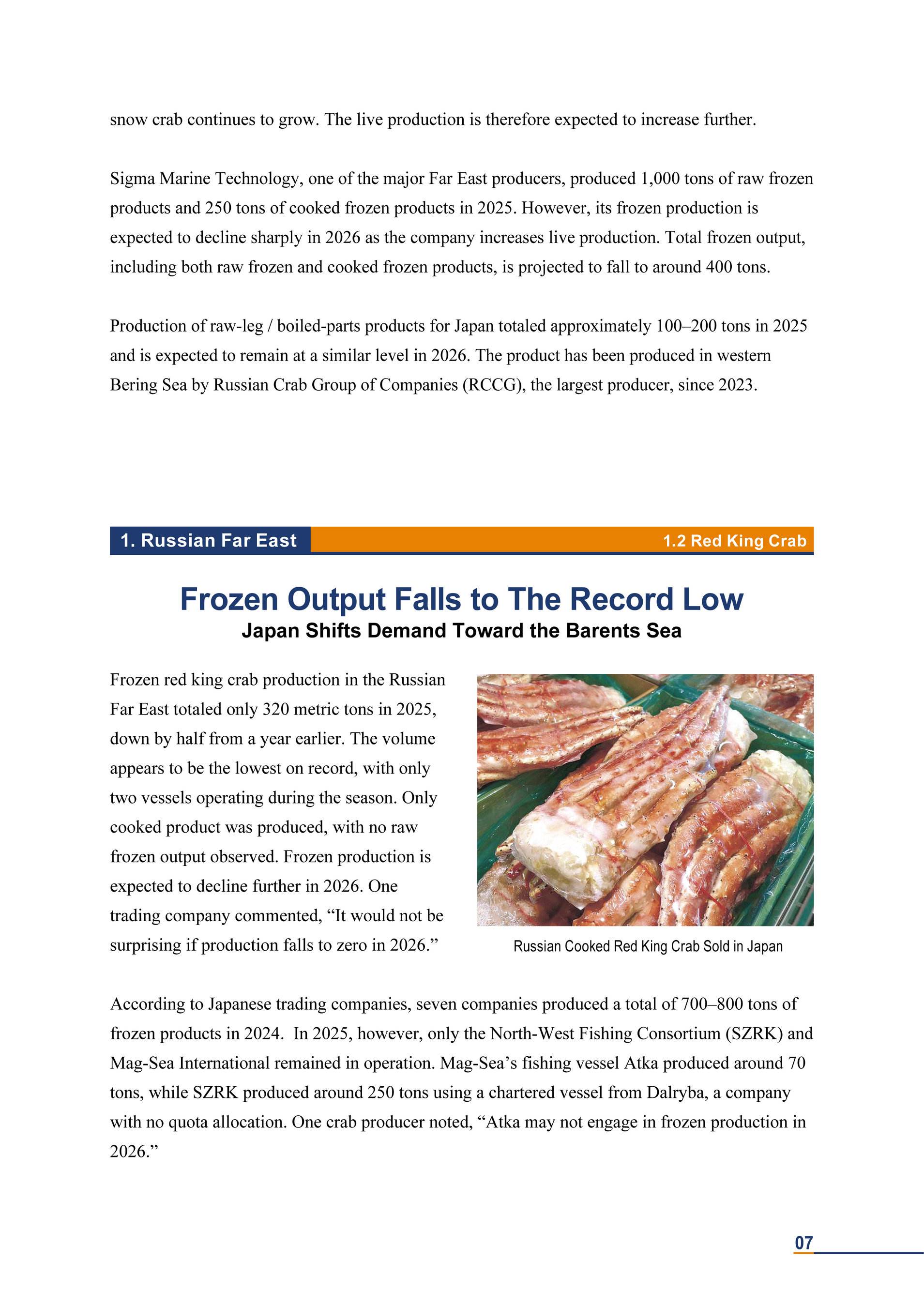 snow crab continues to grow. The live production is therefore expected to increase further.

Sigma Marine Technology, one of the major Far East producers, produced 1,000 tons of raw frozen products and 250 tons of cooked frozen products in 2025. However, its frozen production is expected to decline sharply in 2026 as the company increases live production. Total frozen output, including both raw frozen and cooked frozen products, is projected to fall to around 400 tons.

Production of raw-leg / boiled-parts products for Japan totaled approximately 100–200 tons in 2025 and is expected to remain at a similar level in 2026. The product has been produced in western Bering Sea by Russian Crab Group of Companies (RCCG), the largest producer, since 2023.

1. Russian Far East

1.2 Red King Crab

Frozen Output Falls to The Record Low

Japan Shifts Demand Toward the Barents Sea

Frozen red king crab production in the Russian Far East totaled only 320 metric tons in 2025, down by half from a year earlier. The volume appears to be the lowest on record, with only two vessels operating during the season. Only cooked product was produced, with no raw frozen output observed. Frozen production is expected to decline further in 2026. One trading company commented, “It would not be surprising if production falls to zero in 2026.”

Russian Cooked Red King Crab Sold in Japan

According to Japanese trading companies, seven companies produced a total of 700–800 tons of frozen products in 2024. In 2025, however, only the North-West Fishing Consortium (SZRK) and Mag-Sea International remained in operation. Mag-Sea’s fishing vessel Atka produced around 70 tons, while SZRK produced around 250 tons using a chartered vessel from Dalryba, a company with no quota allocation. One crab producer noted, “Atka may not engage in frozen production in 2026.”

07